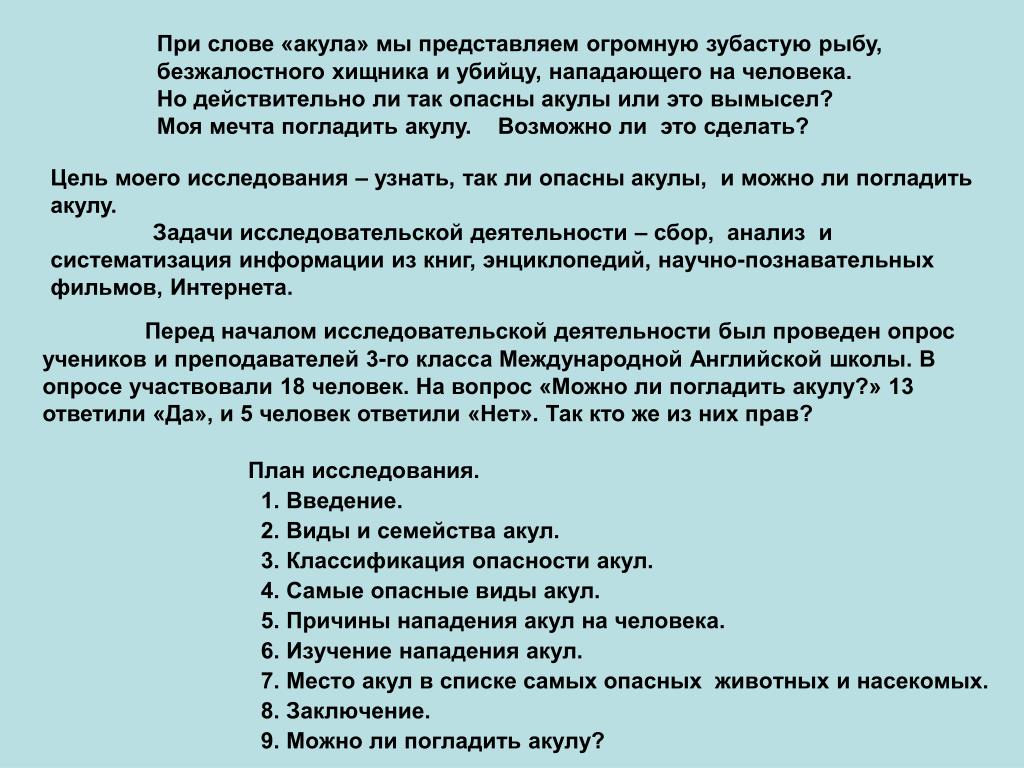 При слове «акула» мы представляем огромную зубастую рыбу, безжалостного хищника и убийцу, нападающего на человека. Но действительно ли так опасны акулы или это вымысел? Моя мечта погладить акулу. Возможно ли это сделать?

Цель моего исследования – узнать, так ли опасны акулы, и можно ли погладить акулу.
Задачи исследовательской деятельности – сбор, анализ и систематизация информации из книг, энциклопедий, научно-познавательных фильмов, Интернета.

Перед началом исследовательской деятельности был проведен опрос учеников и преподавателей 3-го класса Международной Английской школы. В опросе участвовали 18 человек. На вопрос «Можно ли погладить акулу?» 13 ответили «Да», и 5 человек ответили «Нет». Так кто же из них прав?

План исследования.
1. Введение.
2. Виды и семейства акул.
3. Классификация опасности акул.
4. Самые опасные виды акул.
5. Причины нападения акул на человека.
6. Изучение нападения акул.
7. Место акул в списке самых опасных животных и насекомых.
8. Заключение.
9. Можно ли погладить акулу?